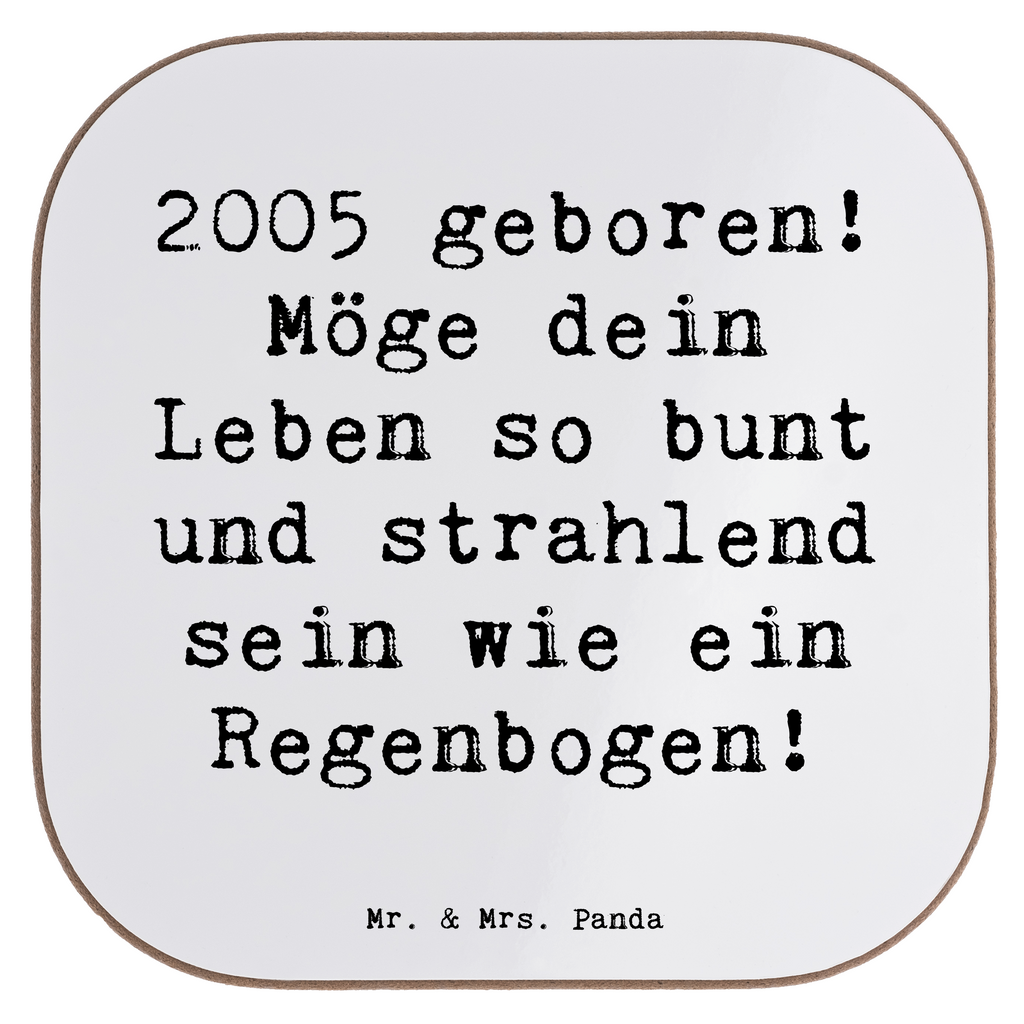 2005 geboren! Möge dein Leben so bunt und strahlend sein wie ein Regenbogen!

Mr. & Mrs. Panda